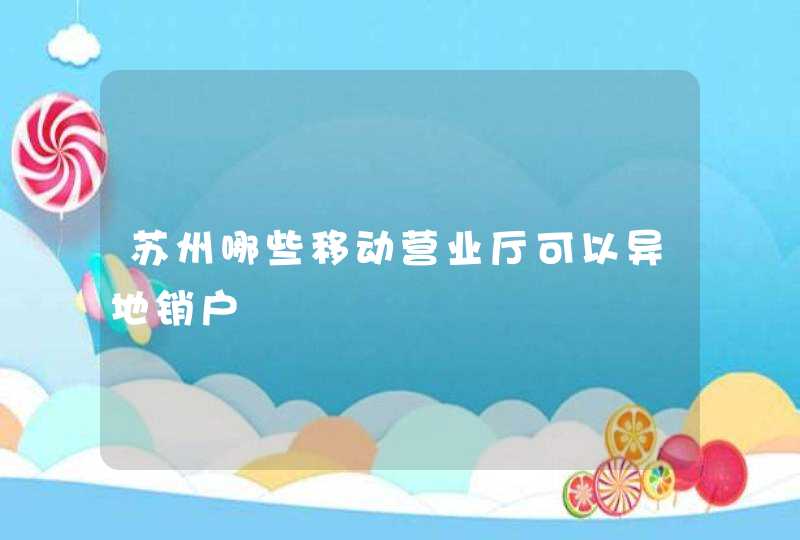 苏州哪些移动营业厅可以异地销户